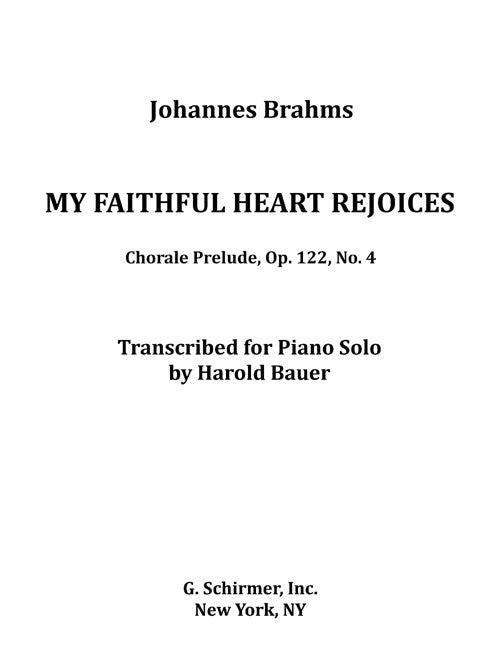 Johannes Brahms

MY FAITHFUL HEART REJOICES

Chorale Prelude, Op. 122, No. 4

Transcribed for Piano Solo
by Harold Bauer

G. Schirmer, Inc.
New York, NY